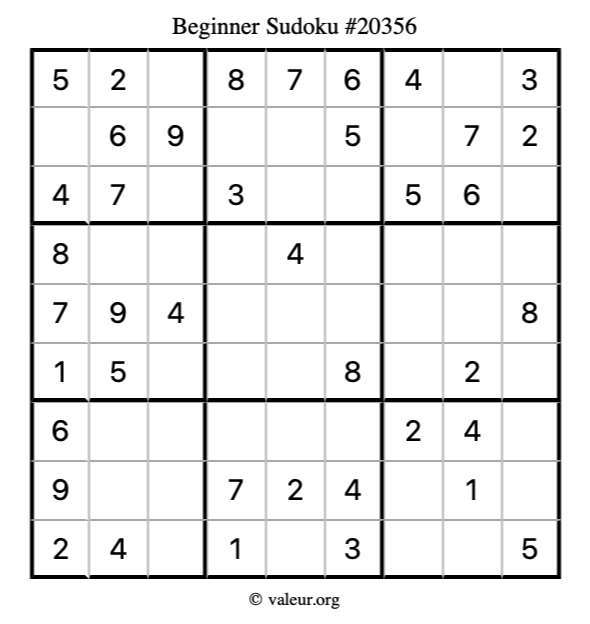 Beginner Sudoku #20356

| 5 | 2 |  | 8 | 7 | 6 | 4 |  | 3 |
|---|---|---|---|---|---|---|---|---|
|  | 6 | 9 |  |  | 5 |  | 7 | 2 |
| 4 | 7 |  | 3 |  |  | 5 | 6 |  |
| 8 |  |  |  | 4 |  |  |  |  |
| 7 | 9 | 4 |  |  |  |  |  | 8 |
| 1 | 5 |  |  |  | 8 |  | 2 |  |
| 6 |  |  |  |  |  | 2 | 4 |  |
| 9 |  |  | 7 | 2 | 4 |  | 1 |  |
| 2 | 4 |  | 1 |  | 3 |  |  | 5 |

© valeur.org